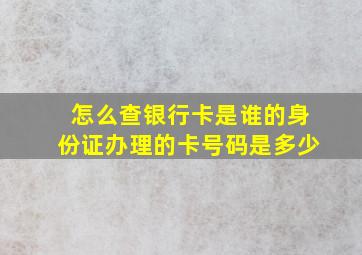 怎么查银行卡是谁的身份证办理的卡号码是多少